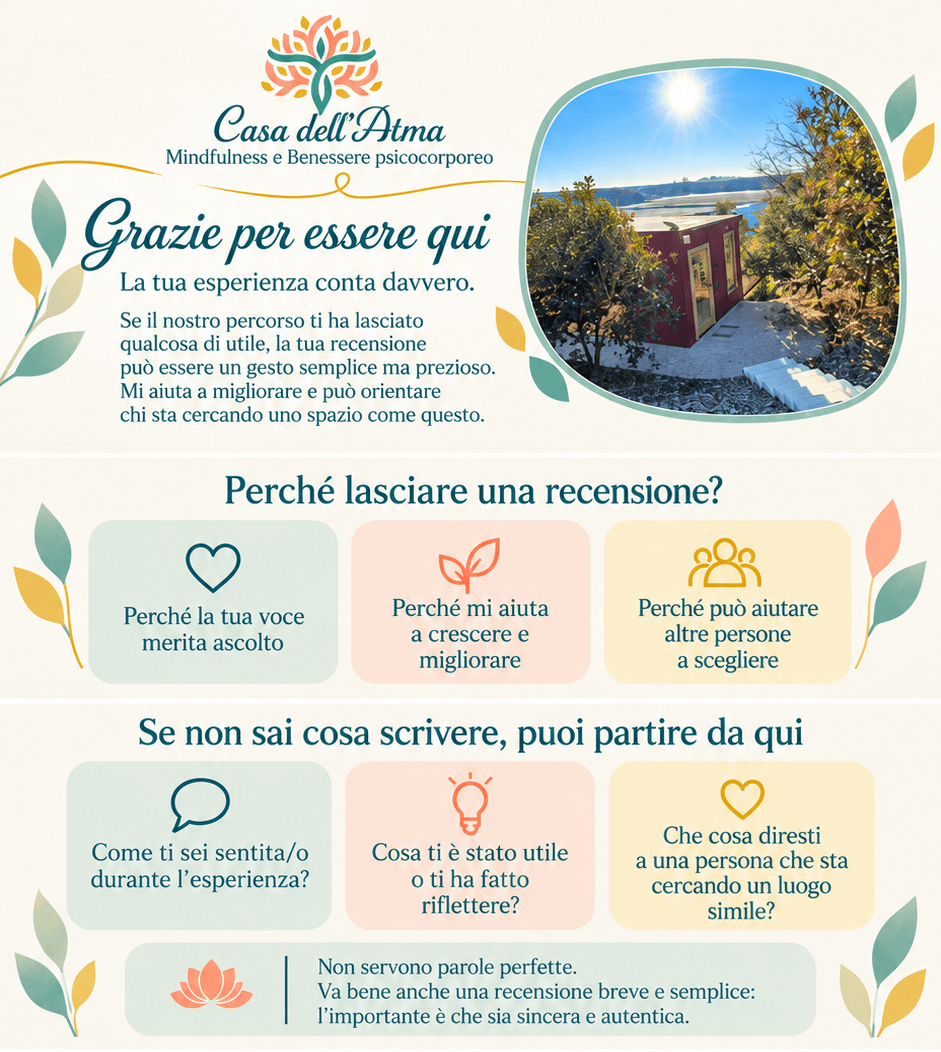 Casa dell'Atma
Mindfulness e Benessere psicocorporeo

Grazie per essere qui

La tua esperienza conta davvero.

Se il nostro percorso ti ha lasciato qualcosa di utile, la tua recensione può essere un gesto semplice ma prezioso. Mi aiuta a migliorare e può orientare chi sta cercando uno spazio come questo.

Perché lasciare una recensione?

Perché la tua voce merita ascolto

Perché mi aiuta a crescere e migliorare

Perché può aiutare altre persone a scegliere

Se non sai cosa scrivere, puoi partire da qui

Come ti sei sentita/o durante l'esperienza?

Cosa ti è stato utile o ti ha fatto riflettere?

Che cosa diresti a una persona che sta cercando un luogo simile?

Non servono parole perfette.
Va bene anche una recensione breve e semplice: l'importante è che sia sincera e autentica.